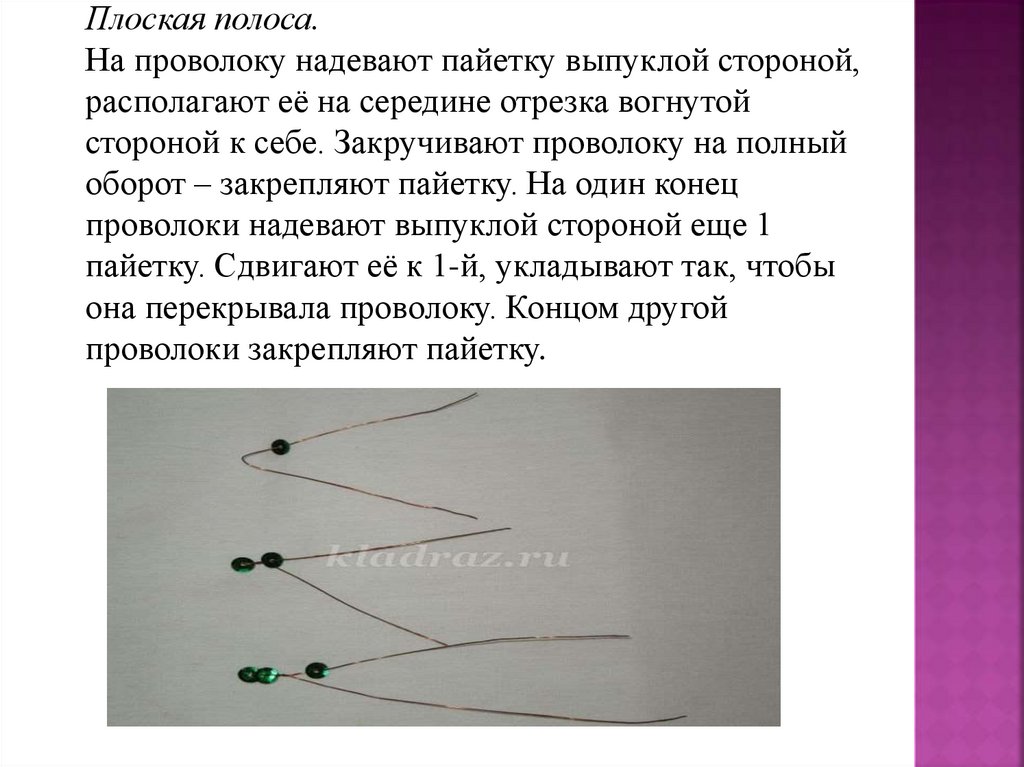 Плоская полоса.

На проволоку надевают пайетку выпуклой стороной, располагают её на середине отрезка вогнутой стороной к себе. Закручивают проволоку на полный оборот – закрепляют пайетку. На один конец проволоки надевают выпуклой стороной еще 1 пайетку. Сдвигают её к 1-й, укладывают так, чтобы она перекрывала проволоку. Концом другой проволоки закрепляют пайетку.

kladraz.ru